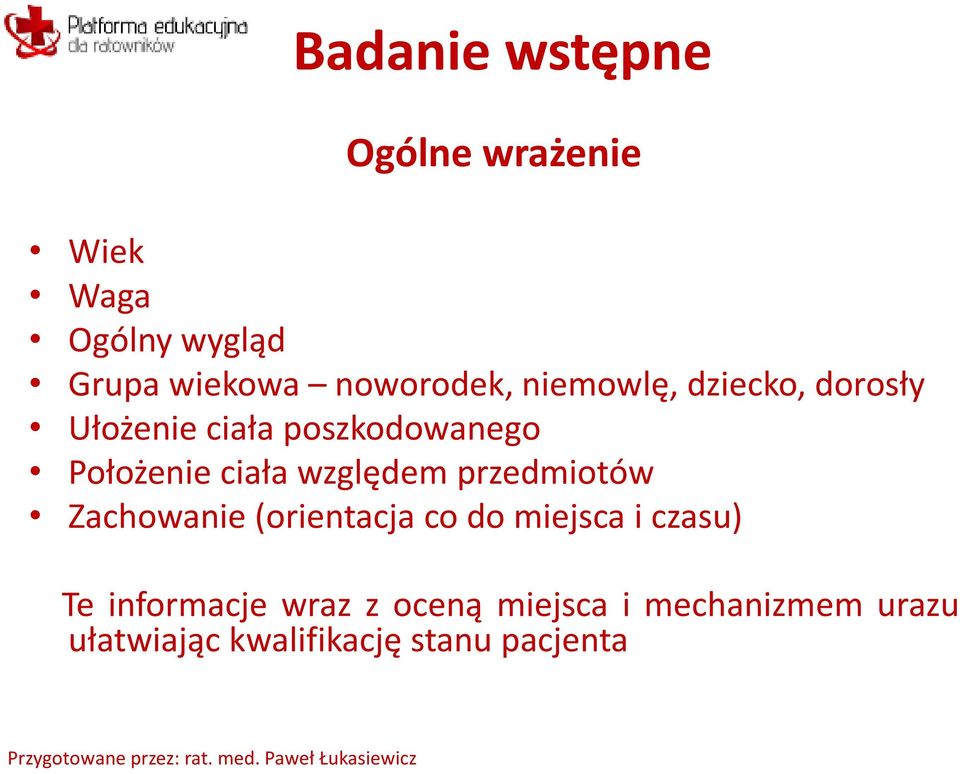 Platforma edukacyjna dla ratowników

Badanie wstępne

Ogólne wrażenie

• Wiek
• Waga
• Ogólny wygląd
• Grupa wiekowa – noworodek, niemowlę, dziecko, dorosły
• Ułożenie ciała poszkodowanego
• Położenie ciała względem przedmiotów
• Zachowanie (orientacja co do miejsca i czasu)

Te informacje wraz z oceną miejsca i mechanizmem urazu ułatwiając kwalifikację stanu pacjenta

Przygotowane przez: rat. med. Paweł Łukasiewicz